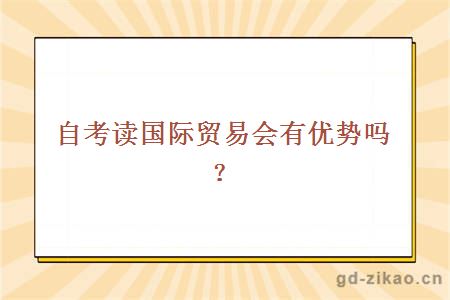 自考读国际贸易会有优势吗？

gd-zikao.cn